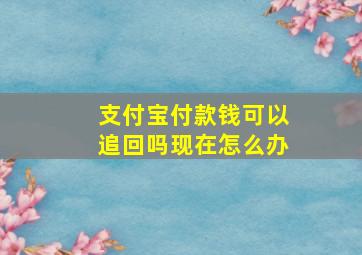 支付宝付款钱可以追回吗现在怎么办